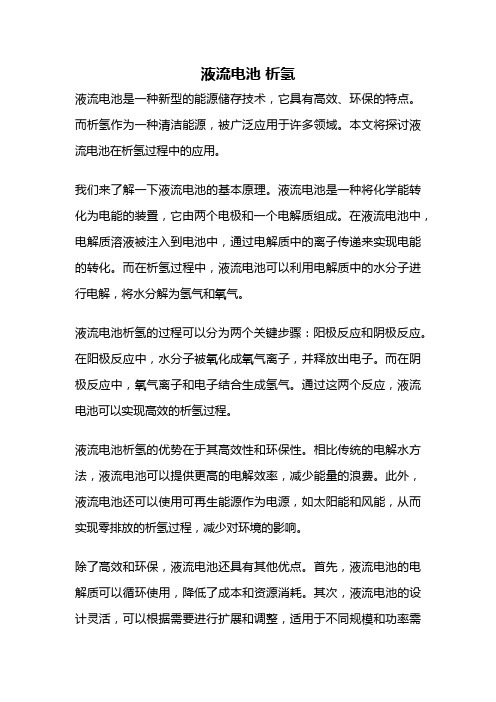 液流电池 析氢

液流电池是一种新型的能源储存技术，它具有高效、环保的特点。而析氢作为一种清洁能源，被广泛应用于许多领域。本文将探讨液流电池在析氢过程中的应用。

我们来了解一下液流电池的基本原理。液流电池是一种将化学能转化为电能的装置，它由两个电极和一个电解质组成。在液流电池中，电解质溶液被注入到电池中，通过电解质中的离子传递来实现电能的转化。而在析氢过程中，液流电池可以利用电解质中的水分子进行电解，将水分解为氢气和氧气。

液流电池析氢的过程可以分为两个关键步骤：阳极反应和阴极反应。在阳极反应中，水分子被氧化成氧气离子，并释放出电子。而在阴极反应中，氧气离子和电子结合生成氢气。通过这两个反应，液流电池可以实现高效的析氢过程。

液流电池析氢的优势在于其高效性和环保性。相比传统的电解水方法，液流电池可以提供更高的电解效率，减少能量的浪费。此外，液流电池还可以使用可再生能源作为电源，如太阳能和风能，从而实现零排放的析氢过程，减少对环境的影响。

除了高效和环保，液流电池还具有其他优点。首先，液流电池的电解质可以循环使用，降低了成本和资源消耗。其次，液流电池的设计灵活，可以根据需要进行扩展和调整，适用于不同规模和功率需